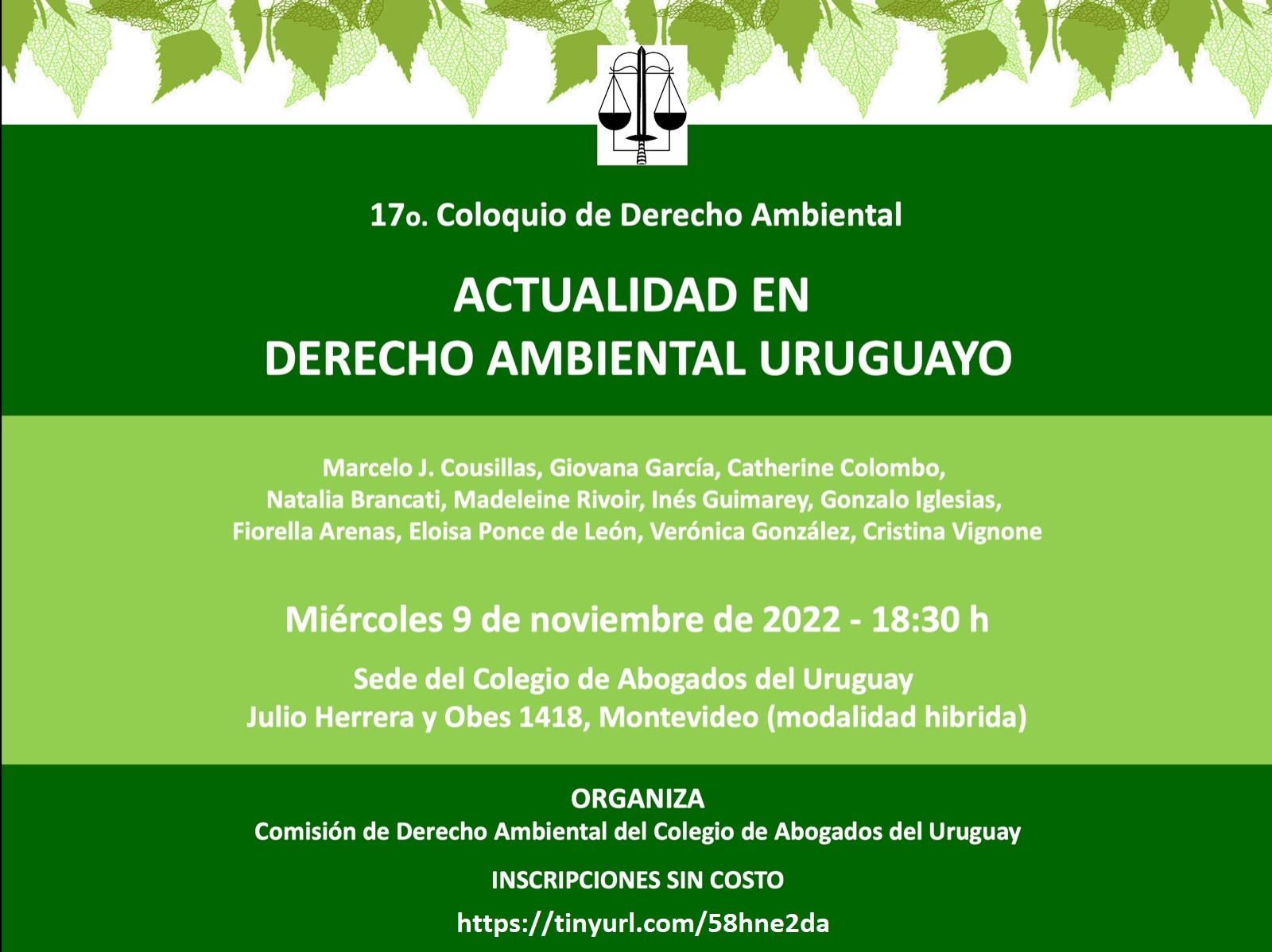 17o. Coloquio de Derecho Ambiental

ACTUALIDAD EN
DERECHO AMBIENTAL URUGUAYO

Marcelo J. Cousillas, Giovana García, Catherine Colombo, Natalia Brancati, Madeleine Rivoir, Inés Guimarey, Gonzalo Iglesias, Fiorella Arenas, Eloisa Ponce de León, Verónica González, Cristina Vignone

Miércoles 9 de noviembre de 2022 - 18:30 h

Sede del Colegio de Abogados del Uruguay
Julio Herrera y Obes 1418, Montevideo (modalidad hibrida)

ORGANIZA
Comisión de Derecho Ambiental del Colegio de Abogados del Uruguay

INSCRIPCIONES SIN COSTO

https://tinyurl.com/58hne2da